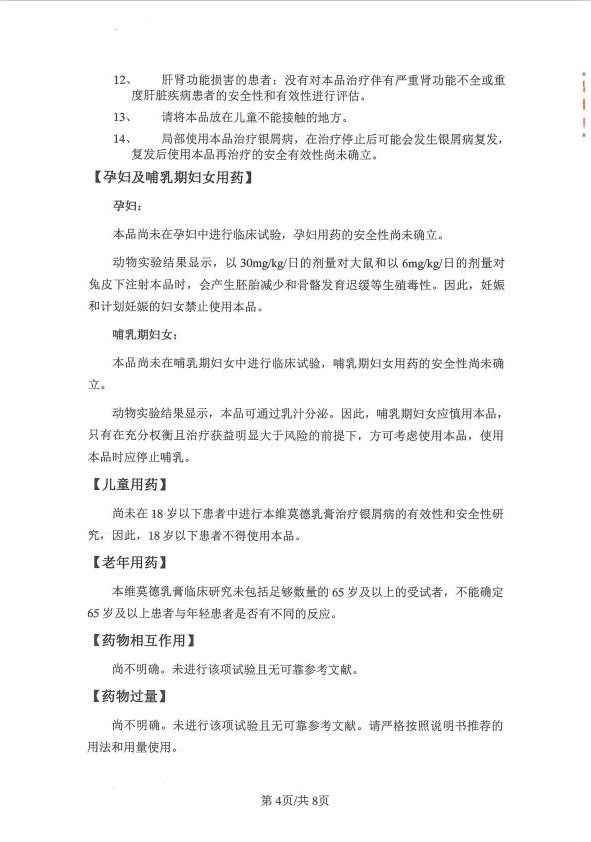 12、　肝肾功能损害的患者：没有对本品治疗伴有严重肾功能不全或重度肝脏疾病患者的安全性和有效性进行评估。

13、　请将本品放在儿童不能接触的地方。

14、　局部使用本品治疗银屑病，在治疗停止后可能会发生银屑病复发，复发后使用本品再治疗的安全有效性尚未确立。

【孕妇及哺乳期妇女用药】

孕妇：

本品尚未在孕妇中进行临床试验，孕妇用药的安全性尚未确立。

动物实验结果显示，以 30mg/kg/日的剂量对大鼠和以 6mg/kg/日的剂量对兔皮下注射本品时，会产生胚胎减少和骨骼发育迟缓等生殖毒性。因此，妊娠和计划妊娠的妇女禁止使用本品。

哺乳期妇女：

本品尚未在哺乳期妇女中进行临床试验，哺乳期妇女用药的安全性尚未确立。

动物实验结果显示，本品可通过乳汁分泌。因此，哺乳期妇女应慎用本品，只有在充分权衡且治疗获益明显大于风险的前提下，方可考虑使用本品，使用本品时应停止哺乳。

【儿童用药】

尚未在 18 岁以下患者中进行本维莫德乳膏治疗银屑病的有效性和安全性研究，因此，18 岁以下患者不得使用本品。

【老年用药】

本维莫德乳膏临床研究未包括足够数量的 65 岁及以上的受试者，不能确定 65 岁及以上患者与年轻患者是否有不同的反应。

【药物相互作用】

尚不明确。未进行该项试验且无可靠参考文献。

【药物过量】

尚不明确。未进行该项试验且无可靠参考文献。请严格按照说明书推荐的用法和用量使用。

第 4页/共 8页